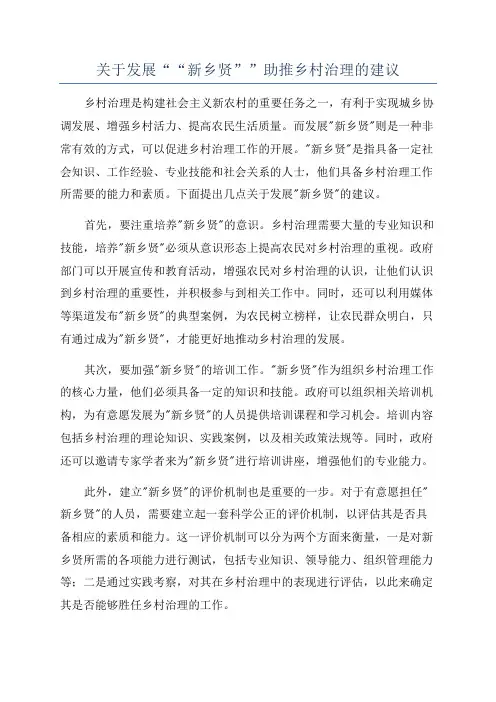 关于发展““新乡贤””助推乡村治理的建议

乡村治理是构建社会主义新农村的重要任务之一，有利于实现城乡协调发展、增强乡村活力、提高农民生活质量。而发展"新乡贤"则是一种非常有效的方式，可以促进乡村治理工作的开展。"新乡贤"是指具备一定社会知识、工作经验、专业技能和社会关系的人士，他们具备乡村治理工作所需要的能力和素质。下面提出几点关于发展"新乡贤"的建议。

首先，要注重培养"新乡贤"的意识。乡村治理需要大量的专业知识和技能，培养"新乡贤"必须从意识形态上提高农民对乡村治理的重视。政府部门可以开展宣传和教育活动，增强农民对乡村治理的认识，让他们认识到乡村治理的重要性，并积极参与到相关工作中。同时，还可以利用媒体等渠道发布"新乡贤"的典型案例，为农民树立榜样，让农民群众明白，只有通过成为"新乡贤"，才能更好地推动乡村治理的发展。

其次，要加强"新乡贤"的培训工作。"新乡贤"作为组织乡村治理工作的核心力量，他们必须具备一定的知识和技能。政府可以组织相关培训机构，为有意愿发展为"新乡贤"的人员提供培训课程和学习机会。培训内容包括乡村治理的理论知识、实践案例，以及相关政策法规等。同时，政府还可以邀请专家学者来为"新乡贤"进行培训讲座，增强他们的专业能力。

此外，建立"新乡贤"的评价机制也是重要的一步。对于有意愿担任"新乡贤"的人员，需要建立起一套科学公正的评价机制，以评估其是否具备相应的素质和能力。这一评价机制可以分为两个方面来衡量，一是对新乡贤所需的各项能力进行测试，包括专业知识、领导能力、组织管理能力等；二是通过实践考察，对其在乡村治理中的表现进行评估，以此来确定其是否能够胜任乡村治理的工作。